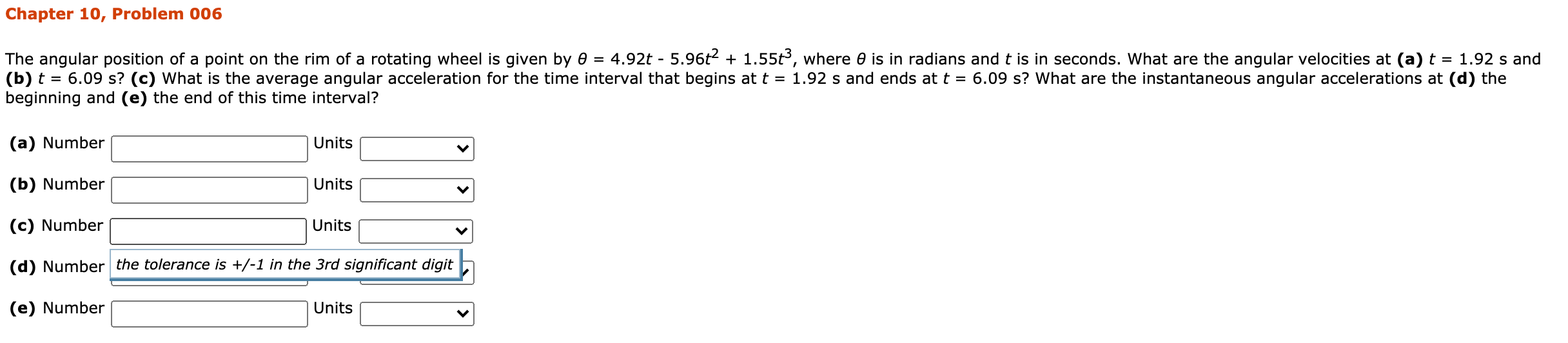 Chapter 10, Problem 006

The angular position of a point on the rim of a rotating wheel is given by $\theta = 4.92t - 5.96t^2 + 1.55t^3$, where $\theta$ is in radians and $t$ is in seconds. What are the angular velocities at **(a)** $t = 1.92$ s and **(b)** $t = 6.09$ s? **(c)** What is the average angular acceleration for the time interval that begins at $t = 1.92$ s and ends at $t = 6.09$ s? What are the instantaneous angular accelerations at **(d)** the beginning and **(e)** the end of this time interval?

**(a)** Number Units

**(b)** Number Units

**(c)** Number Units

**(d)** Number the tolerance is +/-1 in the 3rd significant digit

**(e)** Number Units